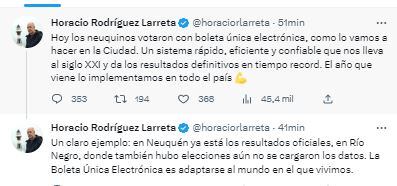 Horacio Rodríguez Larreta @horaciorlarreta · 51min

Hoy los neuquinos votaron con boleta única electrónica, como lo vamos a hacer en la Ciudad. Un sistema rápido, eficiente y confiable que nos lleva al siglo XXI y da los resultados definitivos en tiempo record. El año que viene lo implementamos en todo el país 💪

353 194 368 45,4 mil

Horacio Rodríguez Larreta @horaciorlarreta · 41min

Un claro ejemplo: en Neuquén ya está los resultados oficiales, en Río Negro, donde también hubo elecciones aún no se cargaron los datos. La Boleta Única Electrónica es adaptarse al mundo en el que vivimos.